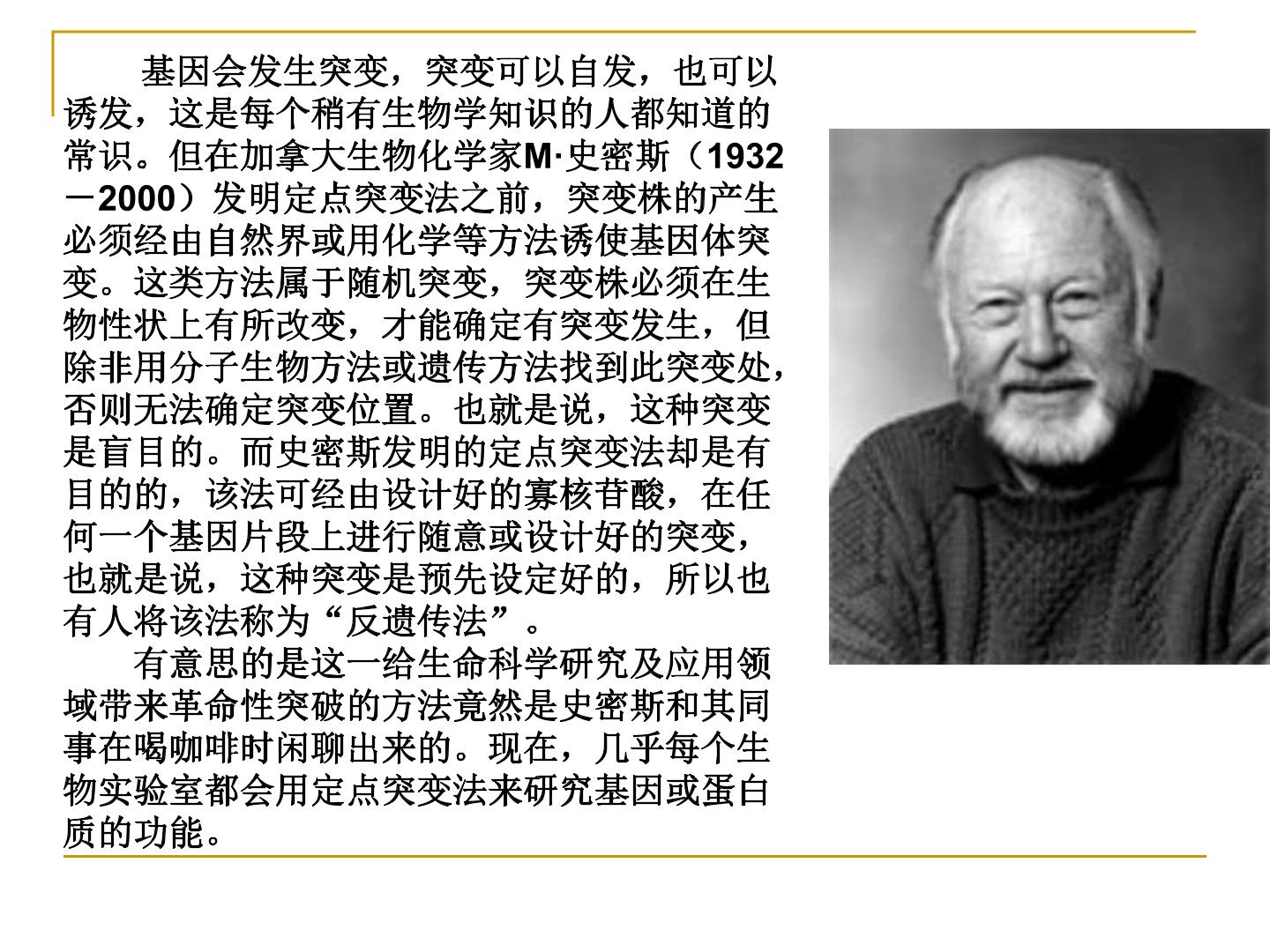 基因会发生突变，突变可以自发，也可以诱发，这是每个稍有生物学知识的人都知道的常识。但在加拿大生物化学家M·史密斯（1932－2000）发明定点突变法之前，突变株的产生必须经由自然界或用化学等方法诱使基因体突变。这类方法属于随机突变，突变株必须在生物性状上有所改变，才能确定有突变发生，但除非用分子生物方法或遗传方法找到此突变处，否则无法确定突变位置。也就是说，这种突变是盲目的。而史密斯发明的定点突变法却是有目的的，该法可经由设计好的寡核苷酸，在任何一个基因片段上进行随意或设计好的突变，也就是说，这种突变是预先设定好的，所以也有人将该法称为“反遗传法”。

有意思的是这一给生命科学研究及应用领域带来革命性突破的方法竟然是史密斯和其同事在喝咖啡时闲聊出来的。现在，几乎每个生物实验室都会用定点突变法来研究基因或蛋白质的功能。